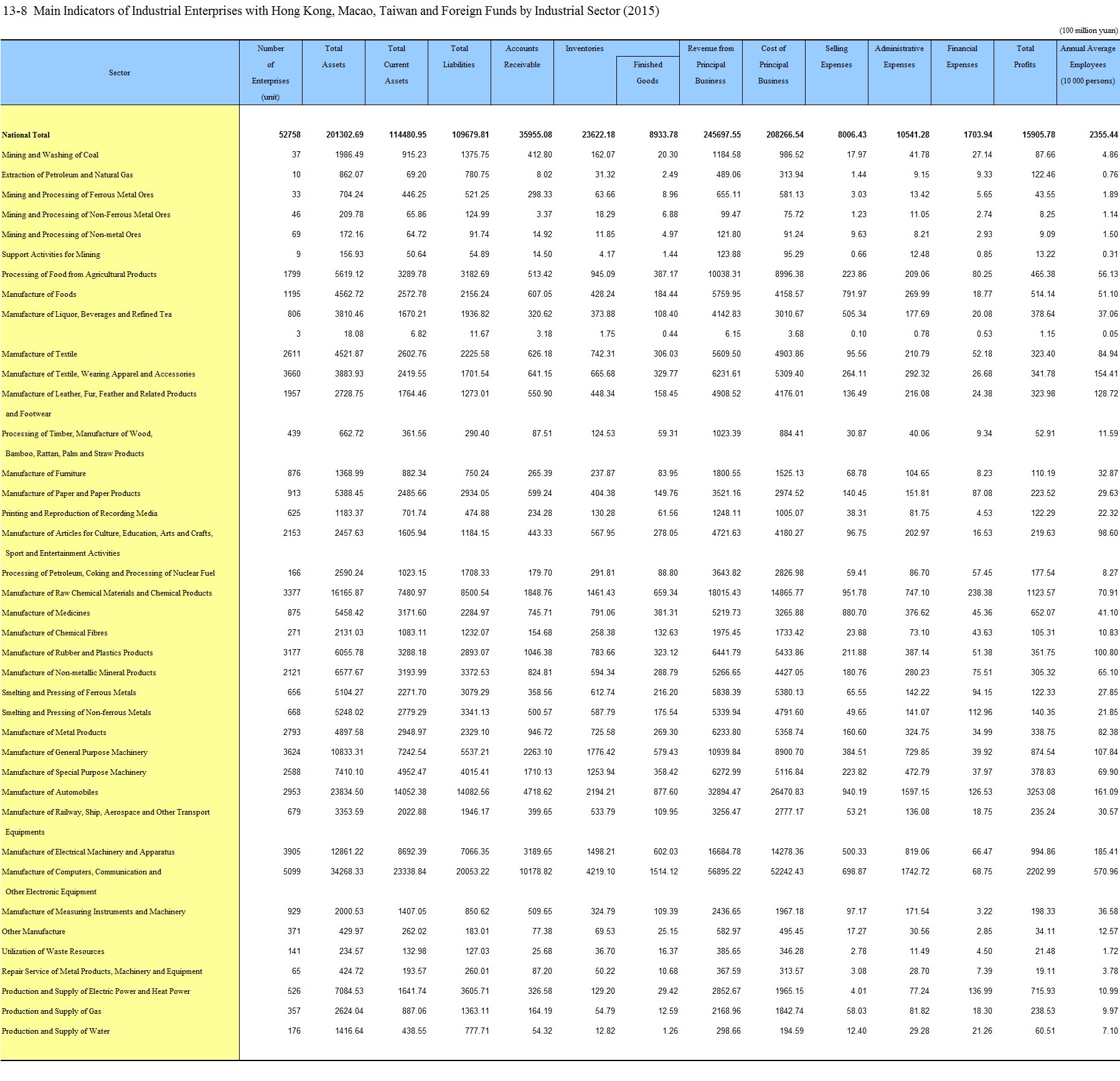 13-8 Main Indicators of Industrial Enterprises with Hong Kong, Macao, Taiwan and Foreign Funds by Industrial Sector (2015)

(100 million yuan)

| Sector | Number of Enterprises (unit) | Total Assets | Total Current Assets | Total Liabilities | Accounts Receivable | Inventories | Finished Goods | Revenue from Principal Business | Cost of Principal Business | Selling Expenses | Administrative Expenses | Financial Expenses | Total Profits | Annual Average Employees (10 000 persons) |
|---|---|---|---|---|---|---|---|---|---|---|---|---|---|---|
| National Total | 52758 | 201302.69 | 114480.95 | 109679.81 | 35955.08 | 23622.18 | 8933.78 | 245697.55 | 208266.54 | 8006.43 | 10541.28 | 1703.94 | 15905.78 | 2355.44 |
| Mining and Washing of Coal | 37 | 1986.49 | 915.23 | 1375.75 | 412.80 | 162.07 | 20.30 | 1184.58 | 986.52 | 17.97 | 41.78 | 27.14 | 87.66 | 4.86 |
| Extraction of Petroleum and Natural Gas | 10 | 862.07 | 69.20 | 780.75 | 8.02 | 31.32 | 2.49 | 489.06 | 313.94 | 1.44 | 9.15 | 9.33 | 122.46 | 0.76 |
| Mining and Processing of Ferrous Metal Ores | 33 | 704.24 | 446.25 | 521.25 | 298.33 | 63.66 | 8.96 | 655.11 | 581.13 | 3.03 | 13.42 | 5.65 | 43.55 | 1.89 |
| Mining and Processing of Non-Ferrous Metal Ores | 46 | 209.78 | 65.86 | 124.99 | 3.37 | 18.29 | 6.88 | 99.47 | 75.72 | 1.23 | 11.05 | 2.74 | 8.25 | 1.14 |
| Mining and Processing of Non-metal Ores | 69 | 172.16 | 64.72 | 91.74 | 14.92 | 11.85 | 4.97 | 121.80 | 91.24 | 9.63 | 8.21 | 2.93 | 9.09 | 1.50 |
| Support Activities for Mining | 9 | 156.93 | 50.64 | 54.89 | 14.50 | 4.17 | 1.44 | 123.88 | 95.29 | 0.66 | 12.48 | 0.85 | 13.22 | 0.31 |
| Processing of Food from Agricultural Products | 1799 | 5619.12 | 3289.78 | 3182.69 | 513.42 | 945.09 | 387.17 | 10038.31 | 8996.38 | 223.86 | 209.06 | 80.25 | 465.38 | 56.13 |
| Manufacture of Foods | 1195 | 4562.72 | 2572.78 | 2156.24 | 607.05 | 428.24 | 184.44 | 5759.95 | 4158.57 | 791.97 | 269.99 | 18.77 | 514.14 | 51.10 |
| Manufacture of Liquor, Beverages and Refined Tea | 806 | 3810.46 | 1670.21 | 1936.82 | 320.62 | 373.88 | 108.40 | 4142.83 | 3010.67 | 505.34 | 177.69 | 20.08 | 378.64 | 37.06 |
|  | 3 | 18.08 | 6.82 | 11.67 | 3.18 | 1.75 | 0.44 | 6.15 | 3.68 | 0.10 | 0.78 | 0.53 | 1.15 | 0.05 |
| Manufacture of Textile | 2611 | 4521.87 | 2602.76 | 2225.58 | 626.18 | 742.31 | 306.03 | 5609.50 | 4903.86 | 95.56 | 210.79 | 52.18 | 323.40 | 84.94 |
| Manufacture of Textile, Wearing Apparel and Accessories | 3660 | 3883.93 | 2419.55 | 1701.54 | 641.15 | 665.68 | 329.77 | 6231.61 | 5309.40 | 264.11 | 292.32 | 26.68 | 341.78 | 154.41 |
| Manufacture of Leather, Fur, Feather and Related Products and Footwear | 1957 | 2728.75 | 1764.46 | 1273.01 | 550.90 | 448.34 | 158.45 | 4908.52 | 4176.01 | 136.49 | 216.08 | 24.38 | 323.98 | 128.72 |
| Processing of Timber, Manufacture of Wood, Bamboo, Rattan, Palm and Straw Products | 439 | 662.72 | 361.56 | 290.40 | 87.51 | 124.53 | 59.31 | 1023.39 | 884.41 | 30.87 | 40.06 | 9.34 | 52.91 | 11.59 |
| Manufacture of Furniture | 876 | 1368.99 | 882.34 | 750.24 | 265.39 | 237.87 | 83.95 | 1800.55 | 1525.13 | 68.78 | 104.65 | 8.23 | 110.19 | 32.87 |
| Manufacture of Paper and Paper Products | 913 | 5388.45 | 2485.66 | 2934.05 | 599.24 | 404.38 | 149.76 | 3521.16 | 2974.52 | 140.45 | 151.81 | 87.08 | 223.52 | 29.63 |
| Printing and Reproduction of Recording Media | 625 | 1183.37 | 701.74 | 474.88 | 234.28 | 130.28 | 61.56 | 1248.11 | 1005.07 | 38.31 | 81.75 | 4.53 | 122.29 | 22.32 |
| Manufacture of Articles for Culture, Education, Arts and Crafts, Sport and Entertainment Activities | 2153 | 2457.63 | 1605.94 | 1184.15 | 443.33 | 567.95 | 278.05 | 4721.63 | 4180.27 | 96.75 | 202.97 | 16.53 | 219.63 | 98.60 |
| Processing of Petroleum, Coking and Processing of Nuclear Fuel | 166 | 2590.24 | 1023.15 | 1708.33 | 179.70 | 291.81 | 88.80 | 3643.82 | 2826.98 | 59.41 | 86.70 | 57.45 | 177.54 | 8.27 |
| Manufacture of Raw Chemical Materials and Chemical Products | 3377 | 16165.87 | 7480.97 | 8500.54 | 1848.76 | 1461.43 | 659.34 | 18015.43 | 14865.77 | 951.78 | 747.10 | 238.38 | 1123.57 | 70.91 |
| Manufacture of Medicines | 875 | 5458.42 | 3171.60 | 2284.97 | 745.71 | 791.06 | 381.31 | 5219.73 | 3265.88 | 880.70 | 376.62 | 45.36 | 652.07 | 41.10 |
| Manufacture of Chemical Fibres | 271 | 2131.03 | 1083.11 | 1232.07 | 154.68 | 258.38 | 132.63 | 1975.45 | 1733.42 | 23.88 | 73.10 | 43.63 | 105.31 | 10.83 |
| Manufacture of Rubber and Plastics Products | 3177 | 6055.78 | 3288.18 | 2893.07 | 1046.38 | 783.66 | 323.12 | 6441.79 | 5433.86 | 211.88 | 387.14 | 51.38 | 351.75 | 100.80 |
| Manufacture of Non-metallic Mineral Products | 2121 | 6577.67 | 3193.99 | 3372.53 | 824.81 | 594.34 | 288.79 | 5266.65 | 4427.05 | 180.76 | 280.23 | 75.51 | 305.32 | 65.10 |
| Smelting and Pressing of Ferrous Metals | 656 | 5104.27 | 2271.70 | 3079.29 | 358.56 | 612.74 | 216.20 | 5838.39 | 5380.13 | 65.55 | 142.22 | 94.15 | 122.33 | 27.85 |
| Smelting and Pressing of Non-ferrous Metals | 668 | 5248.02 | 2779.29 | 3341.13 | 500.57 | 587.79 | 175.54 | 5339.94 | 4791.60 | 49.65 | 141.07 | 112.96 | 140.35 | 21.85 |
| Manufacture of Metal Products | 2793 | 4897.58 | 2948.97 | 2329.10 | 946.72 | 725.58 | 269.30 | 6233.80 | 5358.74 | 160.60 | 324.75 | 34.99 | 338.75 | 82.38 |
| Manufacture of General Purpose Machinery | 3624 | 10833.31 | 7242.54 | 5537.21 | 2263.10 | 1776.42 | 579.43 | 10939.84 | 8900.70 | 384.51 | 729.85 | 39.92 | 874.54 | 107.84 |
| Manufacture of Special Purpose Machinery | 2588 | 7410.10 | 4952.47 | 4015.41 | 1710.13 | 1253.94 | 358.42 | 6272.99 | 5116.84 | 223.82 | 472.79 | 37.97 | 378.83 | 69.90 |
| Manufacture of Automobiles | 2953 | 23834.50 | 14052.38 | 14082.56 | 4718.62 | 2194.21 | 877.60 | 32894.47 | 26470.83 | 940.19 | 1597.15 | 126.53 | 3253.08 | 161.09 |
| Manufacture of Railway, Ship, Aerospace and Other Transport Equipments | 679 | 3353.59 | 2022.88 | 1946.17 | 399.65 | 533.79 | 109.95 | 3256.47 | 2777.17 | 53.21 | 136.08 | 18.75 | 235.24 | 30.57 |
| Manufacture of Electrical Machinery and Apparatus | 3905 | 12861.22 | 8692.39 | 7066.35 | 3189.65 | 1498.21 | 602.03 | 16684.78 | 14278.36 | 500.33 | 819.06 | 66.47 | 994.86 | 185.41 |
| Manufacture of Computers, Communication and Other Electronic Equipment | 5099 | 34268.33 | 23338.84 | 20053.22 | 10178.82 | 4219.10 | 1514.12 | 56895.22 | 52242.43 | 698.87 | 1742.72 | 68.75 | 2202.99 | 570.96 |
| Manufacture of Measuring Instruments and Machinery | 929 | 2000.53 | 1407.05 | 850.62 | 509.65 | 324.79 | 109.39 | 2436.65 | 1967.18 | 97.17 | 171.54 | 3.22 | 198.33 | 36.58 |
| Other Manufacture | 371 | 429.97 | 262.02 | 183.01 | 77.38 | 69.53 | 25.15 | 582.97 | 495.45 | 17.27 | 30.56 | 2.85 | 34.11 | 12.57 |
| Utilization of Waste Resources | 141 | 234.57 | 132.98 | 127.03 | 25.68 | 36.70 | 16.37 | 385.65 | 346.28 | 2.78 | 11.49 | 4.50 | 21.48 | 1.72 |
| Repair Service of Metal Products, Machinery and Equipment | 65 | 424.72 | 193.57 | 260.01 | 87.20 | 50.22 | 10.68 | 367.59 | 313.57 | 3.08 | 28.70 | 7.39 | 19.11 | 3.78 |
| Production and Supply of Electric Power and Heat Power | 526 | 7084.53 | 1641.74 | 3605.71 | 326.58 | 129.20 | 29.42 | 2852.67 | 1965.15 | 4.01 | 77.24 | 136.99 | 715.93 | 10.99 |
| Production and Supply of Gas | 357 | 2624.04 | 887.06 | 1363.11 | 164.19 | 54.79 | 12.59 | 2168.96 | 1842.74 | 58.03 | 81.82 | 18.30 | 238.53 | 9.97 |
| Production and Supply of Water | 176 | 1416.64 | 438.55 | 777.71 | 54.32 | 12.82 | 1.26 | 298.66 | 194.59 | 12.40 | 29.28 | 21.26 | 60.51 | 7.10 |